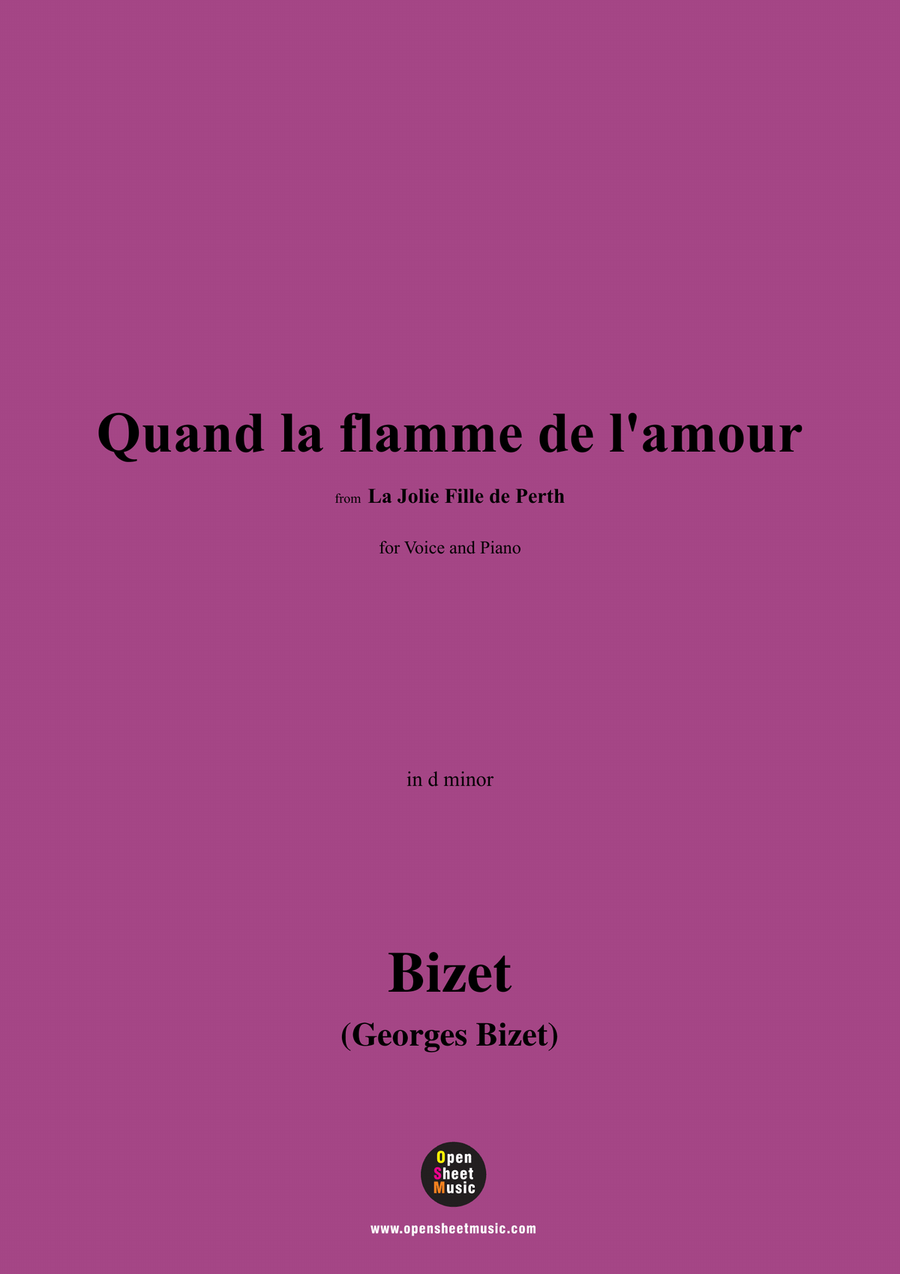 Quand la flamme de l'amour

from La Jolie Fille de Perth

for Voice and Piano

in d minor

Bizet
(Georges Bizet)

Open Sheet Music

www.opensheetmusic.com